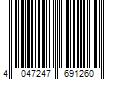 4 047247 691260